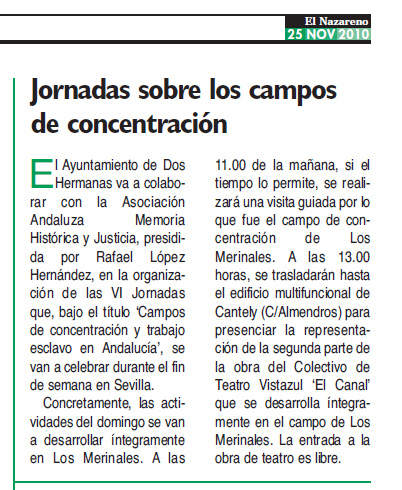 El Nazareno
25 NOV 2010

Jornadas sobre los campos de concentración

El Ayuntamiento de Dos Hermanas va a colaborar con la Asociación Andaluza Memoria Histórica y Justicia, presidida por Rafael López Hernández, en la organización de las VI Jornadas que, bajo el título 'Campos de concentración y trabajo esclavo en Andalucía', se van a celebrar durante el fin de semana en Sevilla.

Concretamente, las actividades del domingo se van a desarrollar íntegramente en Los Merinales. A las 11.00 de la mañana, si el tiempo lo permite, se realizará una visita guiada por lo que fue el campo de concentración de Los Merinales. A las 13.00 horas, se trasladarán hasta el edificio multifuncional de Cantely (C/Almendros) para presenciar la representación de la segunda parte de la obra del Colectivo de Teatro Vistazul 'El Canal' que se desarrolla íntegramente en el campo de Los Merinales. La entrada a la obra de teatro es libre.